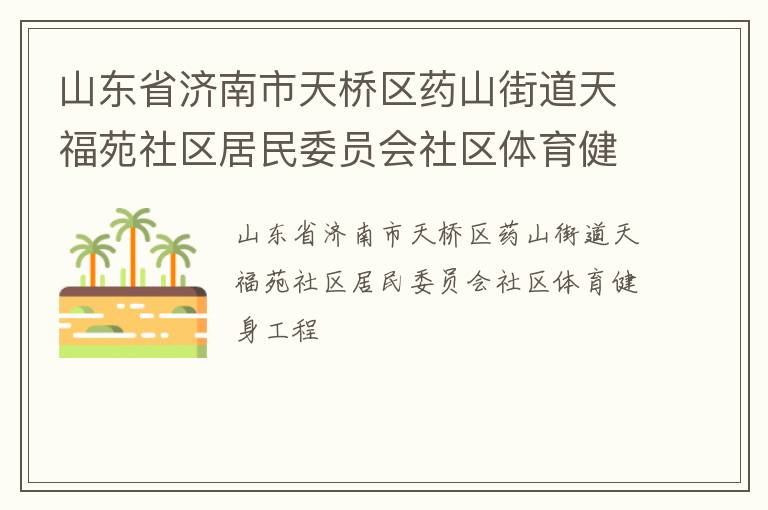 山东省济南市天桥区药山街道天福苑社区居民委员会社区体育健

山东省济南市天桥区药山街道天福苑社区居民委员会社区体育健身工程